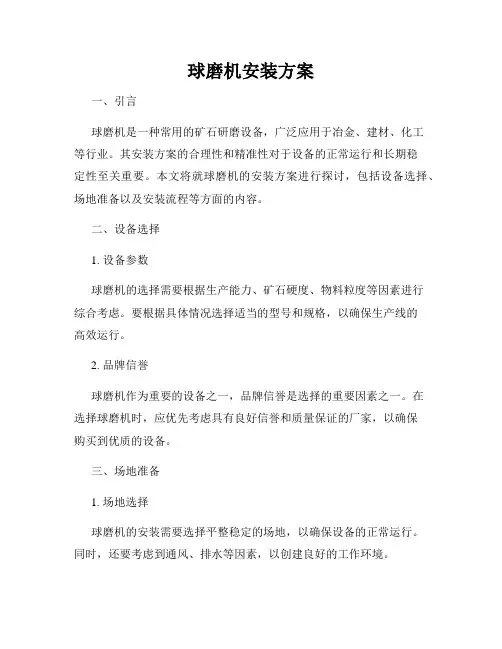 球磨机安装方案

一、引言

球磨机是一种常用的矿石研磨设备，广泛应用于冶金、建材、化工等行业。其安装方案的合理性和精准性对于设备的正常运行和长期稳定性至关重要。本文将就球磨机的安装方案进行探讨，包括设备选择、场地准备以及安装流程等方面的内容。

二、设备选择

1. 设备参数

球磨机的选择需要根据生产能力、矿石硬度、物料粒度等因素进行综合考虑。要根据具体情况选择适当的型号和规格，以确保生产线的高效运行。

2. 品牌信誉

球磨机作为重要的设备之一，品牌信誉是选择的重要因素之一。在选择球磨机时，应优先考虑具有良好信誉和质量保证的厂家，以确保购买到优质的设备。

三、场地准备

1. 场地选择

球磨机的安装需要选择平整稳定的场地，以确保设备的正常运行。同时，还要考虑到通风、排水等因素，以创建良好的工作环境。